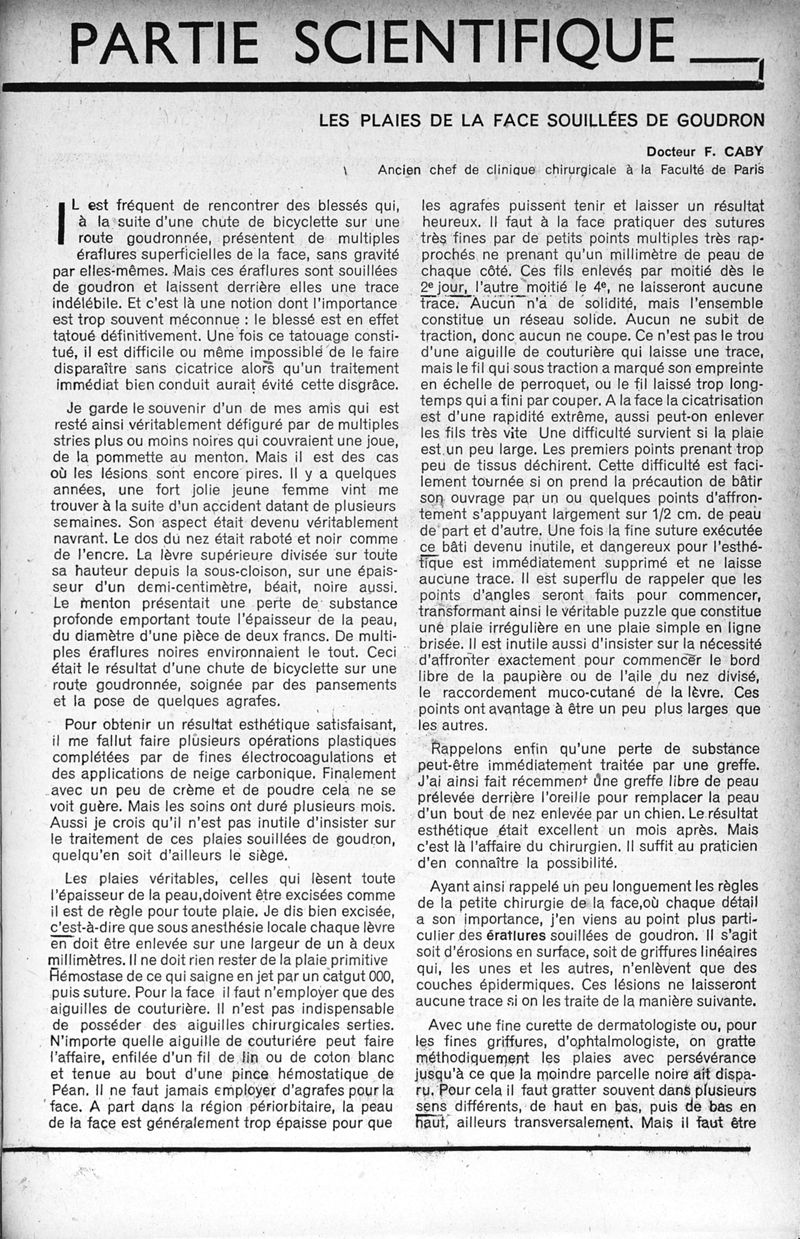 PARTIE SCIENTIFIQUE

LES PLAIES DE LA FACE SOUILLÉES DE GOUDRON

Docteur F. CABY
Ancien chef de clinique chirurgicale à la Faculté de Paris

IL est fréquent de rencontrer des blessés qui, à la suite d'une chute de bicyclette sur une route goudronnée, présentent de multiples éraflures superficielles de la face, sans gravité par elles-mêmes. Mais ces éraflures sont souillées de goudron et laissent derrière elles une trace indélébile. Et c'est là une notion dont l'importance est trop souvent méconnue : le blessé est en effet tatoué définitivement. Une fois ce tatouage constitué, il est difficile ou même impossible de le faire disparaître sans cicatrice alors qu'un traitement immédiat bien conduit aurait évité cette disgrâce.

Je garde le souvenir d'un de mes amis qui est resté ainsi véritablement défiguré par de multiples stries plus ou moins noires qui couvraient une joue, de la pommette au menton. Mais il est des cas où les lésions sont encore pires. Il y a quelques années, une fort jolie jeune femme vint me trouver à la suite d'un accident datant de plusieurs semaines. Son aspect était devenu véritablement navrant. Le dos du nez était raboté et noir comme de l'encre. La lèvre supérieure divisée sur toute sa hauteur depuis la sous-cloison, sur une épaisseur d'un demi-centimètre, béait, noire aussi. Le menton présentait une perte de substance profonde emportant toute l'épaisseur de la peau, du diamètre d'une pièce de deux francs. De multiples éraflures noires environnaient le tout. Ceci était le résultat d'une chute de bicyclette sur une route goudronnée, soignée par des pansements et la pose de quelques agrafes.

Pour obtenir un résultat esthétique satisfaisant, il me fallut faire plusieurs opérations plastiques complétées par de fines électrocoagulations et des applications de neige carbonique. Finalement avec un peu de crème et de poudre cela ne se voit guère. Mais les soins ont duré plusieurs mois. Aussi je crois qu'il n'est pas inutile d'insister sur le traitement de ces plaies souillées de goudron, quelqu'en soit d'ailleurs le siège.

Les plaies véritables, celles qui lèsent toute l'épaisseur de la peau,doivent être excisées comme il est de règle pour toute plaie. Je dis bien excisée, c'est-à-dire que sous anesthésie locale chaque lèvre en doit être enlevée sur une largeur de un à deux millimètres. Il ne doit rien rester de la plaie primitive Hémostase de ce qui saigne en jet par un catgut 000, puis suture. Pour la face il faut n'employer que des aiguilles de couturière. Il n'est pas indispensable de posséder des aiguilles chirurgicales serties. N'importe quelle aiguille de couturière peut faire l'affaire, enfilée d'un fil de lin ou de coton blanc et tenue au bout d'une pince hémostatique de Péan. Il ne faut jamais employer d'agrafes pour la face. A part dans la région périorbitaire, la peau de la face est généralement trop épaisse pour que les agrafes puissent tenir et laisser un résultat heureux. Il faut à la face pratiquer des sutures très fines par de petits points multiples très rapprochés ne prenant qu'un millimètre de peau de chaque côté. Ces fils enlevés par moitié dès le 2e jour, l'autre moitié le 4e, ne laisseront aucune trace. Aucun n'a de solidité, mais l'ensemble constitue un réseau solide. Aucun ne subit de traction, donc aucun ne coupe. Ce n'est pas le trou d'une aiguille de couturière qui laisse une trace, mais le fil qui sous traction a marqué son empreinte en échelle de perroquet, ou le fil laissé trop longtemps qui a fini par couper. A la face la cicatrisation est d'une rapidité extrême, aussi peut-on enlever les fils très vite Une difficulté survient si la plaie est un peu large. Les premiers points prenant trop peu de tissus déchirent. Cette difficulté est facilement tournée si on prend la précaution de bâtir son ouvrage par un ou quelques points d'affrontement s'appuyant largement sur 1/2 cm. de peau de part et d'autre. Une fois la fine suture exécutée ce bâti devenu inutile, et dangereux pour l'esthétique est immédiatement supprimé et ne laisse aucune trace. Il est superflu de rappeler que les points d'angles seront faits pour commencer, transformant ainsi le véritable puzzle que constitue une plaie irrégulière en une plaie simple en ligne brisée. Il est inutile aussi d'insister sur la nécessité d'affronter exactement pour commencer le bord libre de la paupière ou de l'aile du nez divisé, le raccordement muco-cutané de la lèvre. Ces points ont avantage à être un peu plus larges que les autres.

Rappelons enfin qu'une perte de substance peut-être immédiatement traitée par une greffe. J'ai ainsi fait récemment une greffe libre de peau prélevée derrière l'oreille pour remplacer la peau d'un bout de nez enlevée par un chien. Le résultat esthétique était excellent un mois après. Mais c'est là l'affaire du chirurgien. Il suffit au praticien d'en connaître la possibilité.

Ayant ainsi rappelé un peu longuement les règles de la petite chirurgie de la face,où chaque détail a son importance, j'en viens au point plus particulier des éraflures souillées de goudron. Il s'agit soit d'érosions en surface, soit de griffures linéaires qui, les unes et les autres, n'enlèvent que des couches épidermiques. Ces lésions ne laisseront aucune trace si on les traite de la manière suivante.

Avec une fine curette de dermatologiste ou, pour les fines griffures, d'ophtalmologiste, on gratte méthodiquement les plaies avec persévérance jusqu'à ce que la moindre parcelle noire ait disparu. Pour cela il faut gratter souvent dans plusieurs sens différents, de haut en bas, puis de bas en haut, ailleurs transversalement. Mais il faut être